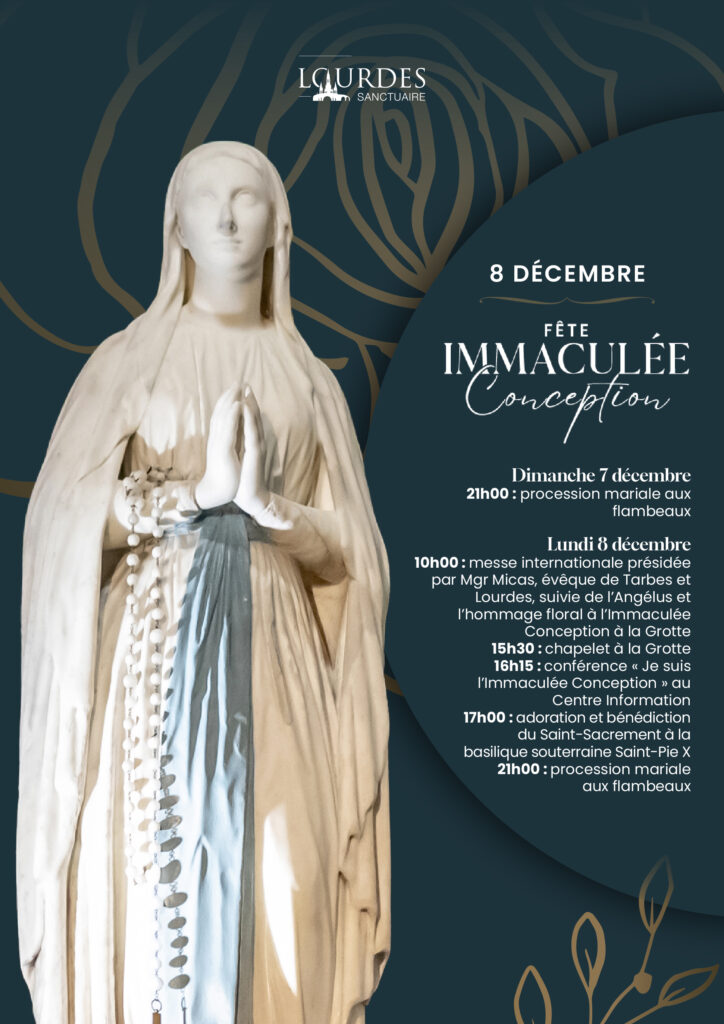 LOURDES
SANCTUAIRE

8 DÉCEMBRE

FÊTE
IMMACULÉE
Conception

Dimanche 7 décembre
21h00 : procession mariale aux flambeaux

Lundi 8 décembre
10h00 : messe internationale présidée par Mgr Micas, évêque de Tarbes et Lourdes, suivie de l'Angélus et l'hommage floral à l'Immaculée Conception à la Grotte
15h30 : chapelet à la Grotte
16h15 : conférence « Je suis l'Immaculée Conception » au Centre Information
17h00 : adoration et bénédiction du Saint-Sacrement à la basilique souterraine Saint-Pie X
21h00 : procession mariale aux flambeaux